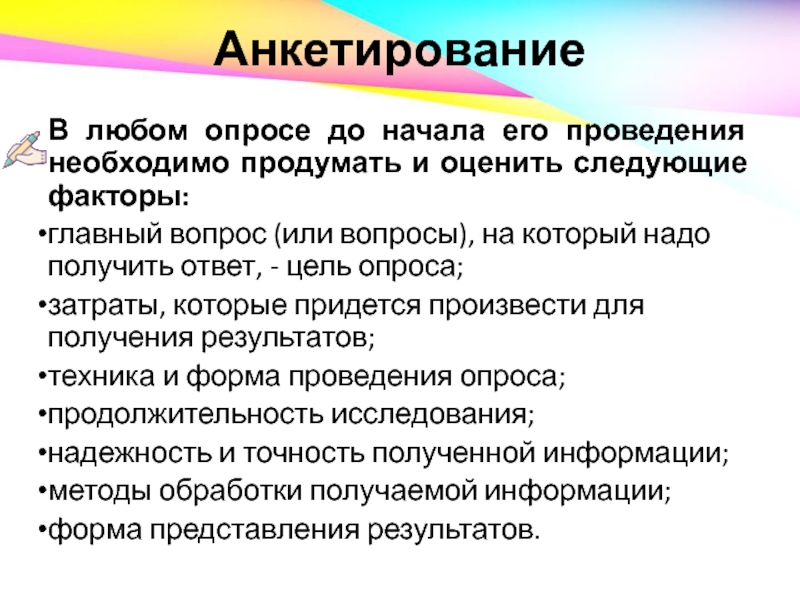 Анкетирование

В любом опросе до начала его проведения необходимо продумать и оценить следующие факторы:

•главный вопрос (или вопросы), на который надо получить ответ, - цель опроса;

•затраты, которые придется произвести для получения результатов;

•техника и форма проведения опроса;

•продолжительность исследования;

•надежность и точность полученной информации;

•методы обработки получаемой информации;

•форма представления результатов.